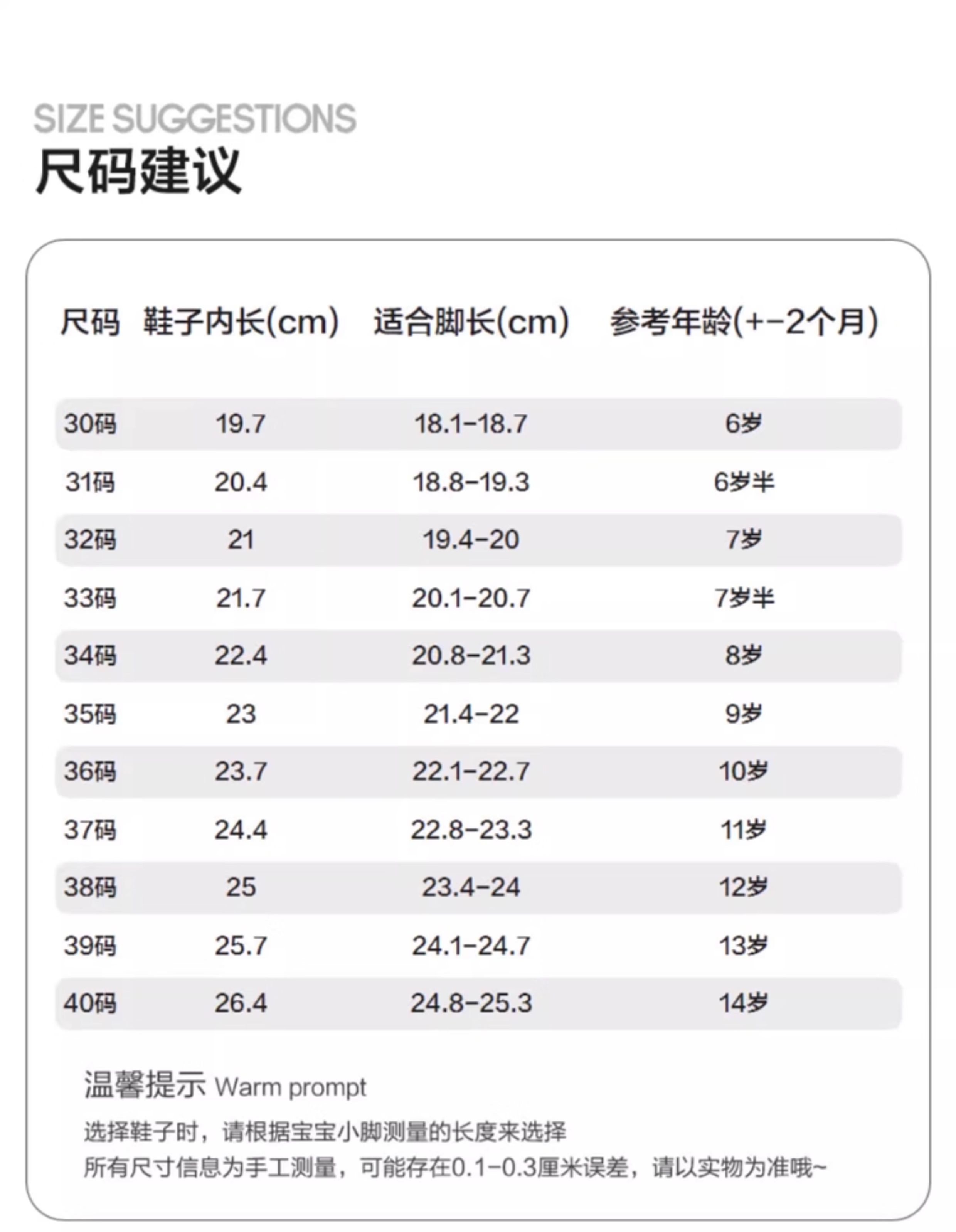 SIZE SUGGESTIONS
尺码建议

| 尺码 | 鞋子内长(cm) | 适合脚长(cm) | 参考年龄(+-2个月) |
|---|---|---|---|
| 30码 | 19.7 | 18.1-18.7 | 6岁 |
| 31码 | 20.4 | 18.8-19.3 | 6岁半 |
| 32码 | 21 | 19.4-20 | 7岁 |
| 33码 | 21.7 | 20.1-20.7 | 7岁半 |
| 34码 | 22.4 | 20.8-21.3 | 8岁 |
| 35码 | 23 | 21.4-22 | 9岁 |
| 36码 | 23.7 | 22.1-22.7 | 10岁 |
| 37码 | 24.4 | 22.8-23.3 | 11岁 |
| 38码 | 25 | 23.4-24 | 12岁 |
| 39码 | 25.7 | 24.1-24.7 | 13岁 |
| 40码 | 26.4 | 24.8-25.3 | 14岁 |

温馨提示 Warm prompt

选择鞋子时，请根据宝宝小脚测量的长度来选择
所有尺寸信息为手工测量，可能存在0.1-0.3厘米误差，请以实物为准哦~